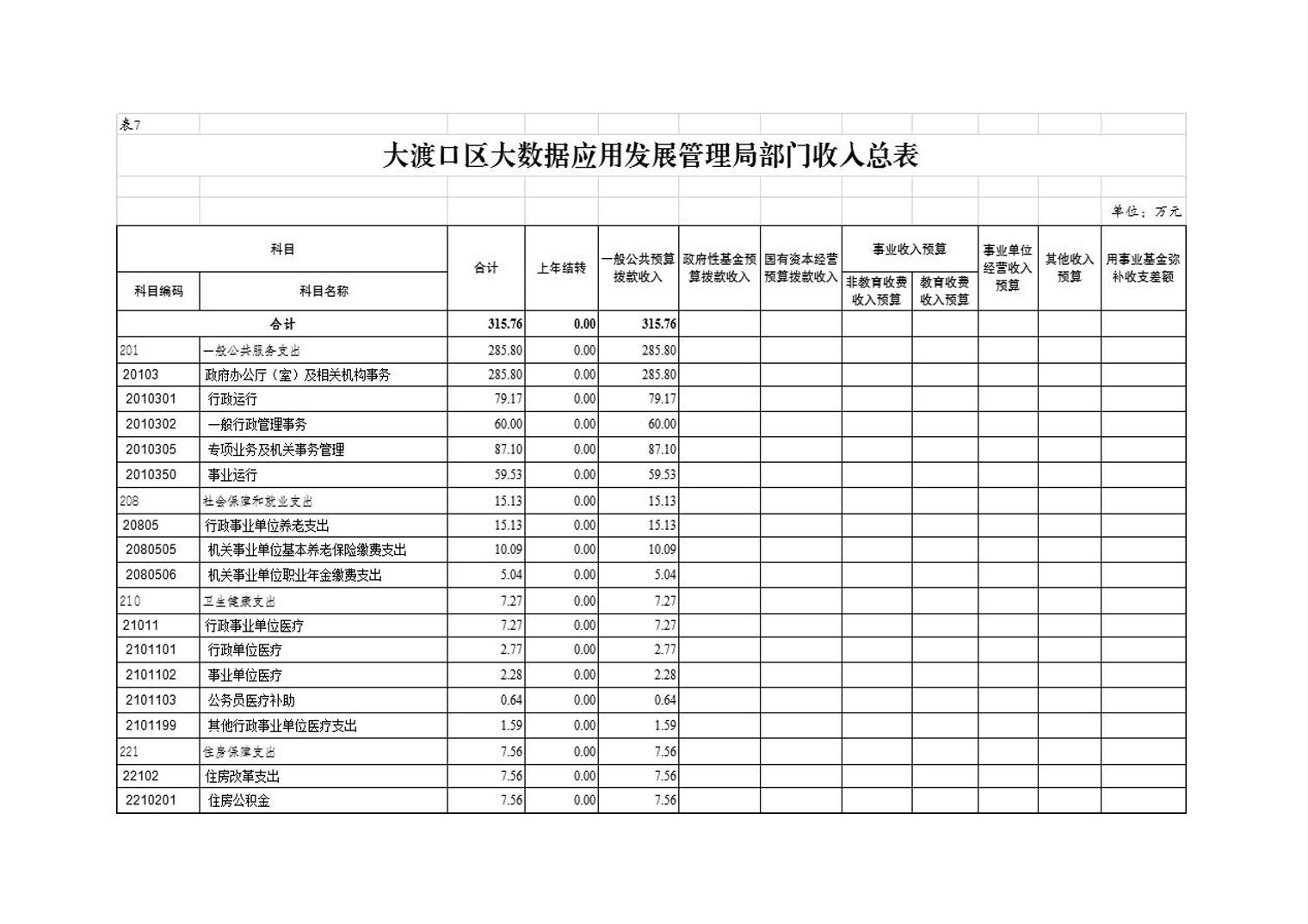 表7

大渡口区大数据应用发展管理局部门收入总表

单位：万元

| 科目编码 | 科目名称 | 合计 | 上年结转 | 一般公共预算拨款收入 | 政府性基金预算拨款收入 | 国有资本经营预算拨款收入 | 事业收入预算 非教育收费收入预算 | 事业收入预算 教育收费收入预算 | 事业单位经营收入预算 | 其他收入预算 | 用事业基金弥补收支差额 |
|---|---|---|---|---|---|---|---|---|---|---|---|
| 合计 | | 315.76 | 0.00 | 315.76 | | | | | | | |
| 201 | 一般公共服务支出 | 285.80 | 0.00 | 285.80 | | | | | | | |
| 20103 | 政府办公厅（室）及相关机构事务 | 285.80 | 0.00 | 285.80 | | | | | | | |
| 2010301 | 行政运行 | 79.17 | 0.00 | 79.17 | | | | | | | |
| 2010302 | 一般行政管理事务 | 60.00 | 0.00 | 60.00 | | | | | | | |
| 2010305 | 专项业务及机关事务管理 | 87.10 | 0.00 | 87.10 | | | | | | | |
| 2010350 | 事业运行 | 59.53 | 0.00 | 59.53 | | | | | | | |
| 208 | 社会保障和就业支出 | 15.13 | 0.00 | 15.13 | | | | | | | |
| 20805 | 行政事业单位养老支出 | 15.13 | 0.00 | 15.13 | | | | | | | |
| 2080505 | 机关事业单位基本养老保险缴费支出 | 10.09 | 0.00 | 10.09 | | | | | | | |
| 2080506 | 机关事业单位职业年金缴费支出 | 5.04 | 0.00 | 5.04 | | | | | | | |
| 210 | 卫生健康支出 | 7.27 | 0.00 | 7.27 | | | | | | | |
| 21011 | 行政事业单位医疗 | 7.27 | 0.00 | 7.27 | | | | | | | |
| 2101101 | 行政单位医疗 | 2.77 | 0.00 | 2.77 | | | | | | | |
| 2101102 | 事业单位医疗 | 2.28 | 0.00 | 2.28 | | | | | | | |
| 2101103 | 公务员医疗补助 | 0.64 | 0.00 | 0.64 | | | | | | | |
| 2101199 | 其他行政事业单位医疗支出 | 1.59 | 0.00 | 1.59 | | | | | | | |
| 221 | 住房保障支出 | 7.56 | 0.00 | 7.56 | | | | | | | |
| 22102 | 住房改革支出 | 7.56 | 0.00 | 7.56 | | | | | | | |
| 2210201 | 住房公积金 | 7.56 | 0.00 | 7.56 | | | | | | | |